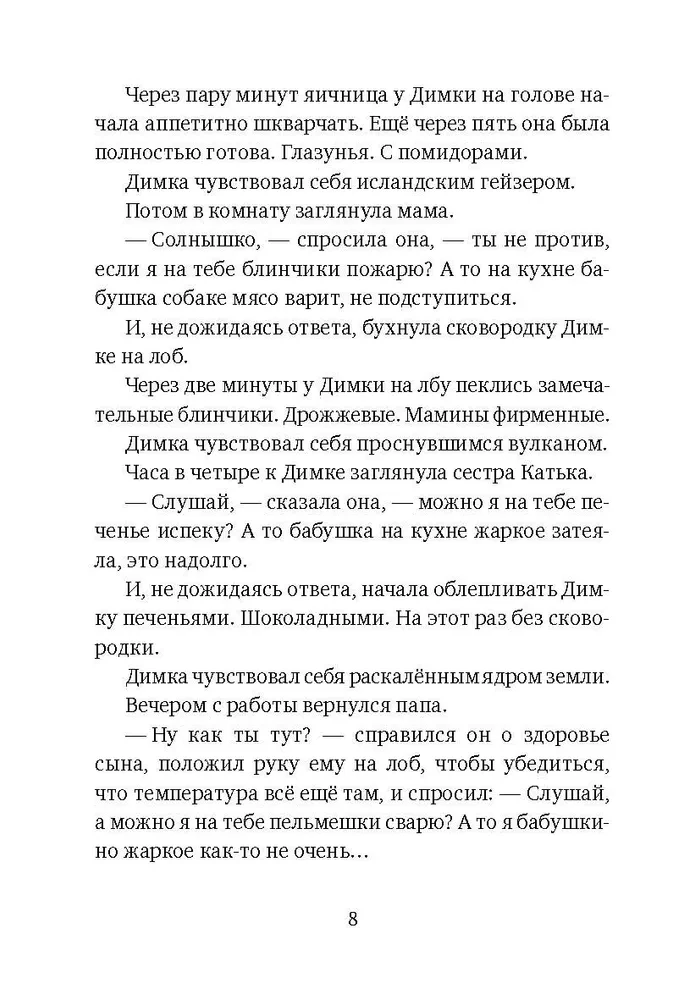 Через пару минут яичница у Димки на голове начала аппетитно шкварчать. Ещё через пять она была полностью готова. Глазунья. С помидорами.

Димка чувствовал себя исландским гейзером.

Потом в комнату заглянула мама.

— Солнышко, — спросила она, — ты не против, если я на тебе блинчики пожарю? А то на кухне бабушка собаке мясо варит, не подступиться.

И, не дожидаясь ответа, бухнула сковородку Димке на лоб.

Через две минуты у Димки на лбу пеклись замечательные блинчики. Дрожжевые. Мамины фирменные.

Димка чувствовал себя проснувшимся вулканом.

Часа в четыре к Димке заглянула сестра Катька.

— Слушай, — сказала она, — можно я на тебе печенье испеку? А то бабушка на кухне жаркое затеяла, это надолго.

И, не дожидаясь ответа, начала облепливать Димку печеньями. Шоколадными. На этот раз без сковородки.

Димка чувствовал себя раскалённым ядром земли.

Вечером с работы вернулся папа.

— Ну как ты тут? — справился он о здоровье сына, положил руку ему на лоб, чтобы убедиться, что температура всё ещё там, и спросил: — Слушай, а можно я на тебе пельмешки сварю? А то я бабушкино жаркое как-то не очень…

8